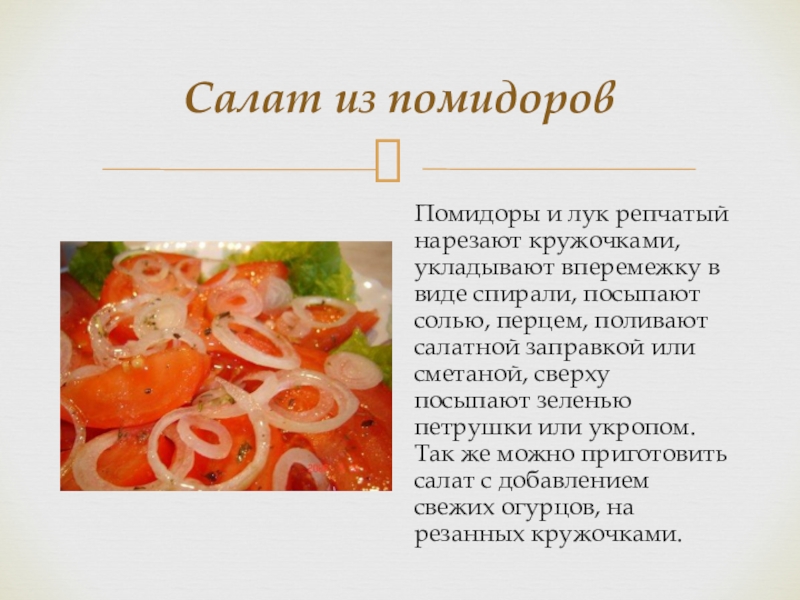 Салат из помидоров

Помидоры и лук репчатый нарезают кружочками, укладывают вперемежку в виде спирали, посыпают солью, перцем, поливают салатной заправкой или сметаной, сверху посыпают зеленью петрушки или укропом. Так же можно приготовить салат с добавлением свежих огурцов, на резанных кружочками.